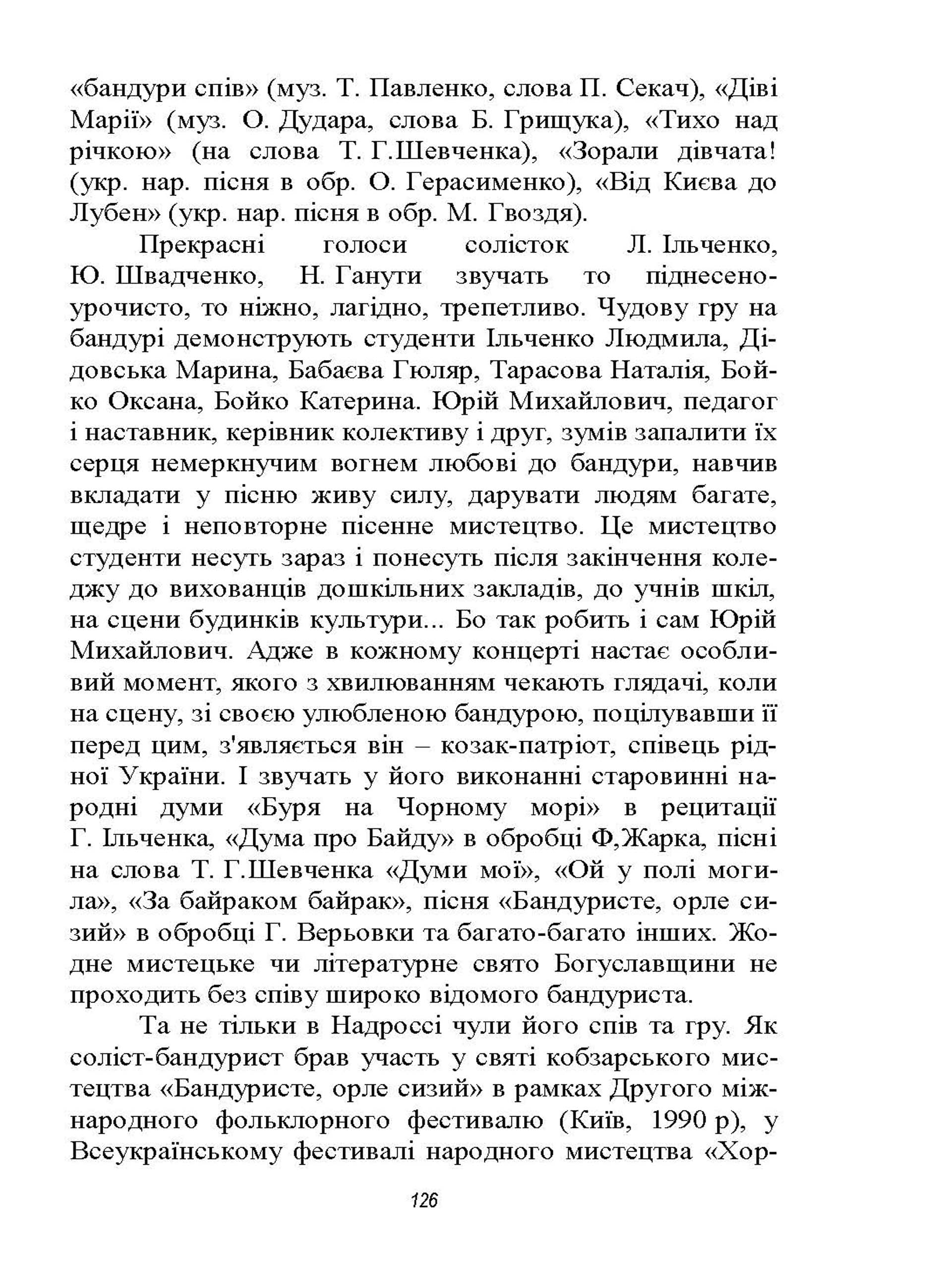 «бандури спів» (муз. Т. Павленко, слова П. Секач), «Діві Марії» (муз. О. Дудара, слова Б. Грищука), «Тихо над річкою» (на слова Т. Г.Шевченка), «Зорали дівчата! (укр. нар. пісня в обр. О. Герасименко), «Від Києва до Лубен» (укр. нар. пісня в обр. М. Гвоздя).

Прекрасні голоси солісток Л. Ільченко, Ю. Швадченко, Н. Ганути звучать то піднесено-урочисто, то ніжно, лагідно, трепетливо. Чудову гру на бандурі демонструють студенти Ільченко Людмила, Дідовська Марина, Бабаєва Гюляр, Тарасова Наталія, Бойко Оксана, Бойко Катерина. Юрій Михайлович, педагог і наставник, керівник колективу і друг, зумів запалити їх серця немеркнучим вогнем любові до бандури, навчив вкладати у пісню живу силу, дарувати людям багате, щедре і неповторне пісенне мистецтво. Це мистецтво студенти несуть зараз і понесуть після закінчення коледжу до вихованців дошкільних закладів, до учнів шкіл, на сцени будинків культури... Бо так робить і сам Юрій Михайлович. Адже в кожному концерті настає особливий момент, якого з хвилюванням чекають глядачі, коли на сцену, зі своєю улюбленою бандурою, поцілувавши її перед цим, з'являється він – козак-патріот, співець рідної України. І звучать у його виконанні старовинні народні думи «Буря на Чорному морі» в рецитації Г. Ільченка, «Дума про Байду» в обробці Ф,Жарка, пісні на слова Т. Г.Шевченка «Думи мої», «Ой у полі могила», «За байраком байрак», пісня «Бандуристе, орле сизий» в обробці Г. Верьовки та багато-багато інших. Жодне мистецьке чи літературне свято Богуславщини не проходить без співу широко відомого бандуриста.

Та не тільки в Надроссі чули його спів та гру. Як соліст-бандурист брав участь у святі кобзарського мистецтва «Бандуристе, орле сизий» в рамках Другого міжнародного фольклорного фестивалю (Київ, 1990 р), у Всеукраїнському фестивалі народного мистецтва «Хор-

126